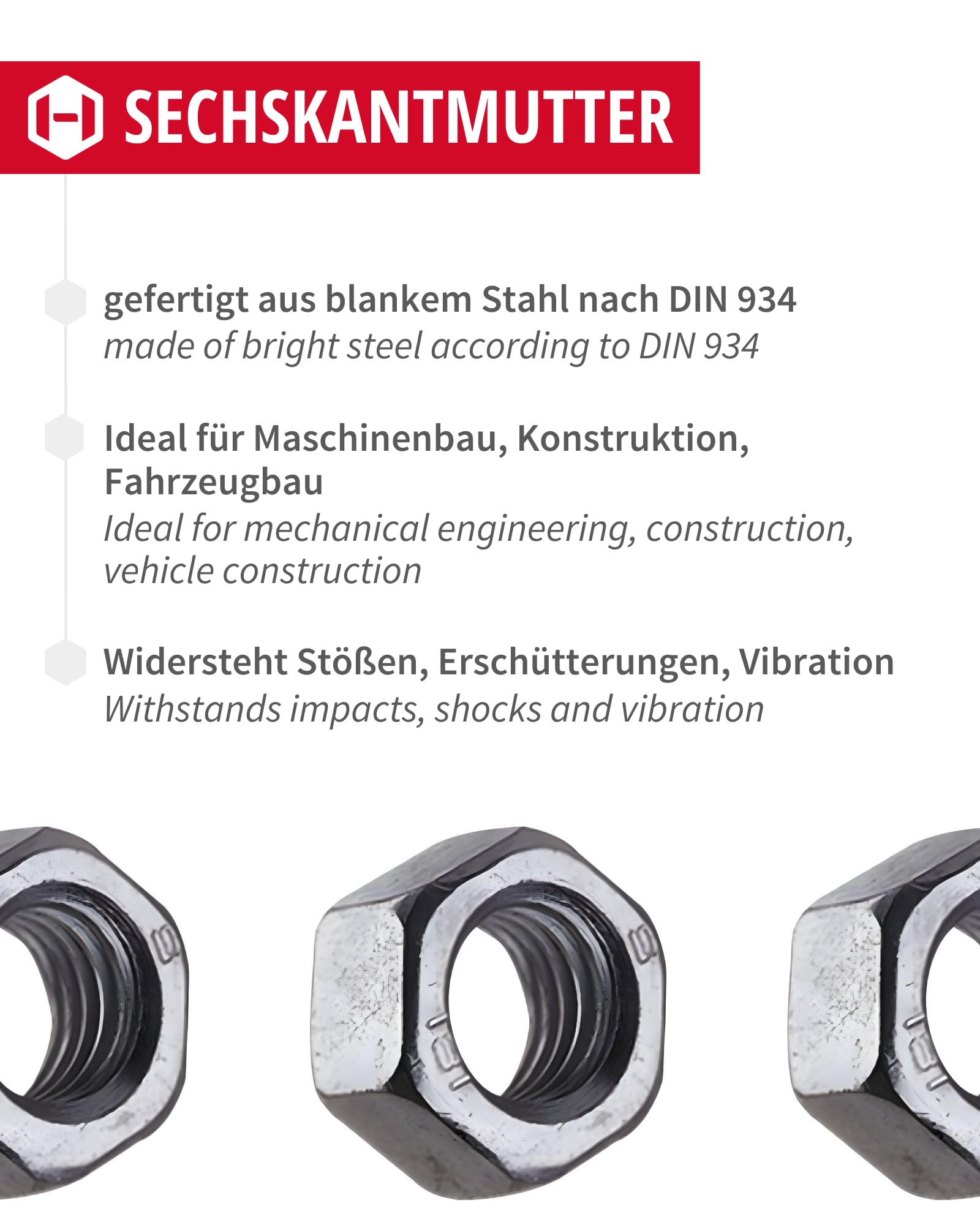 SECHSKANTMUTTER

gefertigt aus blankem Stahl nach DIN 934
made of bright steel according to DIN 934

Ideal für Maschinenbau, Konstruktion, Fahrzeugbau
Ideal for mechanical engineering, construction, vehicle construction

Widersteht Stößen, Erschütterungen, Vibration
Withstands impacts, shocks and vibration